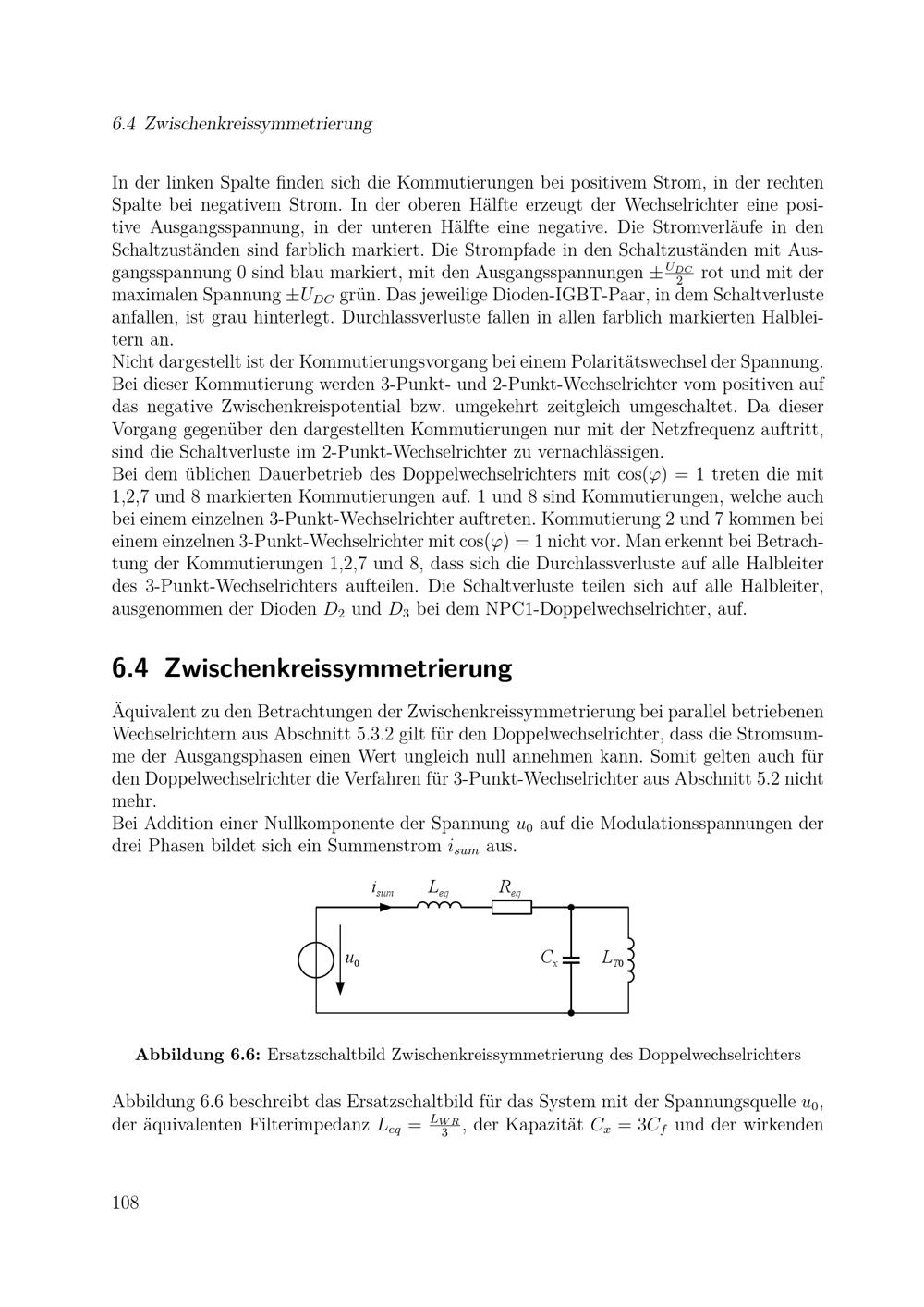 6.4 Zwischenkreissymmetrierung

In der linken Spalte finden sich die Kommutierungen bei positivem Strom, in der rechten Spalte bei negativem Strom. In der oberen Hälfte erzeugt der Wechselrichter eine positive Ausgangsspannung, in der unteren Hälfte eine negative. Die Stromverläufe in den Schaltzuständen sind farblich markiert. Die Strompfade in den Schaltzuständen mit Ausgangsspannung 0 sind blau markiert, mit den Ausgangsspannungen $\pm\frac{U_{DC}}{2}$ rot und mit der maximalen Spannung $\pm U_{DC}$ grün. Das jeweilige Dioden-IGBT-Paar, in dem Schaltverluste anfallen, ist grau hinterlegt. Durchlassverluste fallen in allen farblich markierten Halbleitern an.
Nicht dargestellt ist der Kommutierungsvorgang bei einem Polaritätswechsel der Spannung. Bei dieser Kommutierung werden 3-Punkt- und 2-Punkt-Wechselrichter vom positiven auf das negative Zwischenkreispotential bzw. umgekehrt zeitgleich umgeschaltet. Da dieser Vorgang gegenüber den dargestellten Kommutierungen nur mit der Netzfrequenz auftritt, sind die Schaltverluste im 2-Punkt-Wechselrichter zu vernachlässigen.
Bei dem üblichen Dauerbetrieb des Doppelwechselrichters mit $\cos(\varphi) = 1$ treten die mit 1,2,7 und 8 markierten Kommutierungen auf. 1 und 8 sind Kommutierungen, welche auch bei einem einzelnen 3-Punkt-Wechselrichter auftreten. Kommutierung 2 und 7 kommen bei einem einzelnen 3-Punkt-Wechselrichter mit $\cos(\varphi) = 1$ nicht vor. Man erkennt bei Betrachtung der Kommutierungen 1,2,7 und 8, dass sich die Durchlassverluste auf alle Halbleiter des 3-Punkt-Wechselrichters aufteilen. Die Schaltverluste teilen sich auf alle Halbleiter, ausgenommen der Dioden $D_2$ und $D_3$ bei dem NPC1-Doppelwechselrichter, auf.

6.4 Zwischenkreissymmetrierung

Äquivalent zu den Betrachtungen der Zwischenkreissymmetrierung bei parallel betriebenen Wechselrichtern aus Abschnitt 5.3.2 gilt für den Doppelwechselrichter, dass die Stromsumme der Ausgangsphasen einen Wert ungleich null annehmen kann. Somit gelten auch für den Doppelwechselrichter die Verfahren für 3-Punkt-Wechselrichter aus Abschnitt 5.2 nicht mehr.
Bei Addition einer Nullkomponente der Spannung $u_0$ auf die Modulationsspannungen der drei Phasen bildet sich ein Summenstrom $i_{sum}$ aus.

$i_{sum}$ $L_{eq}$ $R_{eq}$
$u_0$ $C_x$ $L_{T0}$

Abbildung 6.6: Ersatzschaltbild Zwischenkreissymmetrierung des Doppelwechselrichters

Abbildung 6.6 beschreibt das Ersatzschaltbild für das System mit der Spannungsquelle $u_0$, der äquivalenten Filterimpedanz $L_{eq} = \frac{L_{WR}}{3}$, der Kapazität $C_x = 3C_f$ und der wirkenden

108